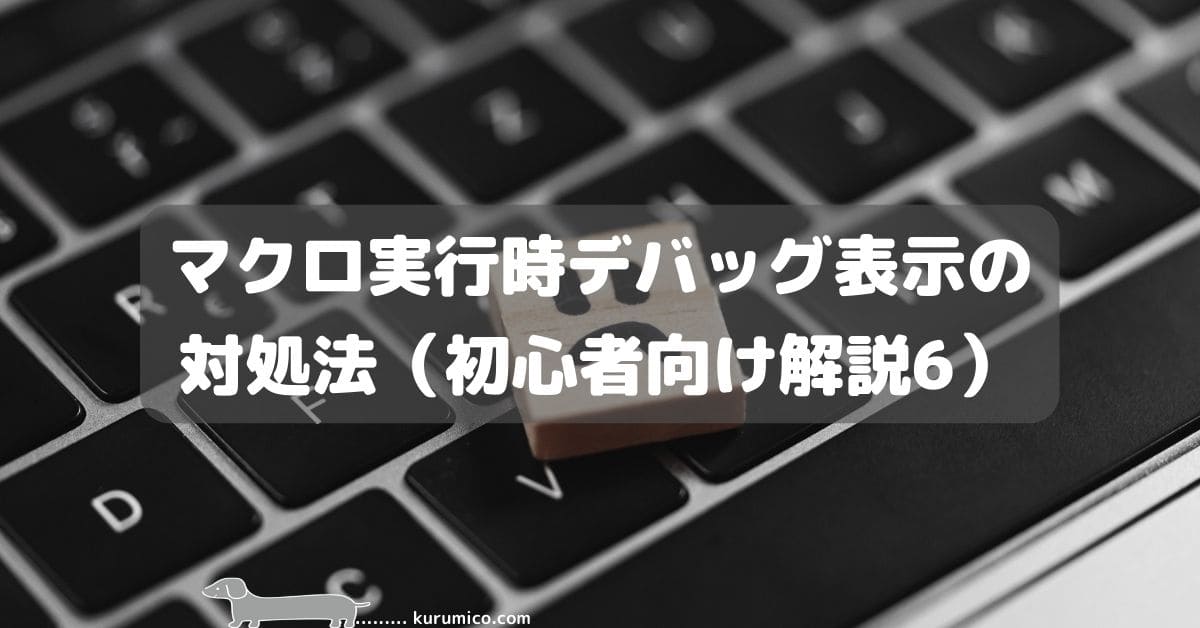 マクロ実行時デバッグ表示の対処法（初心者向け解説6）

kurumico.com